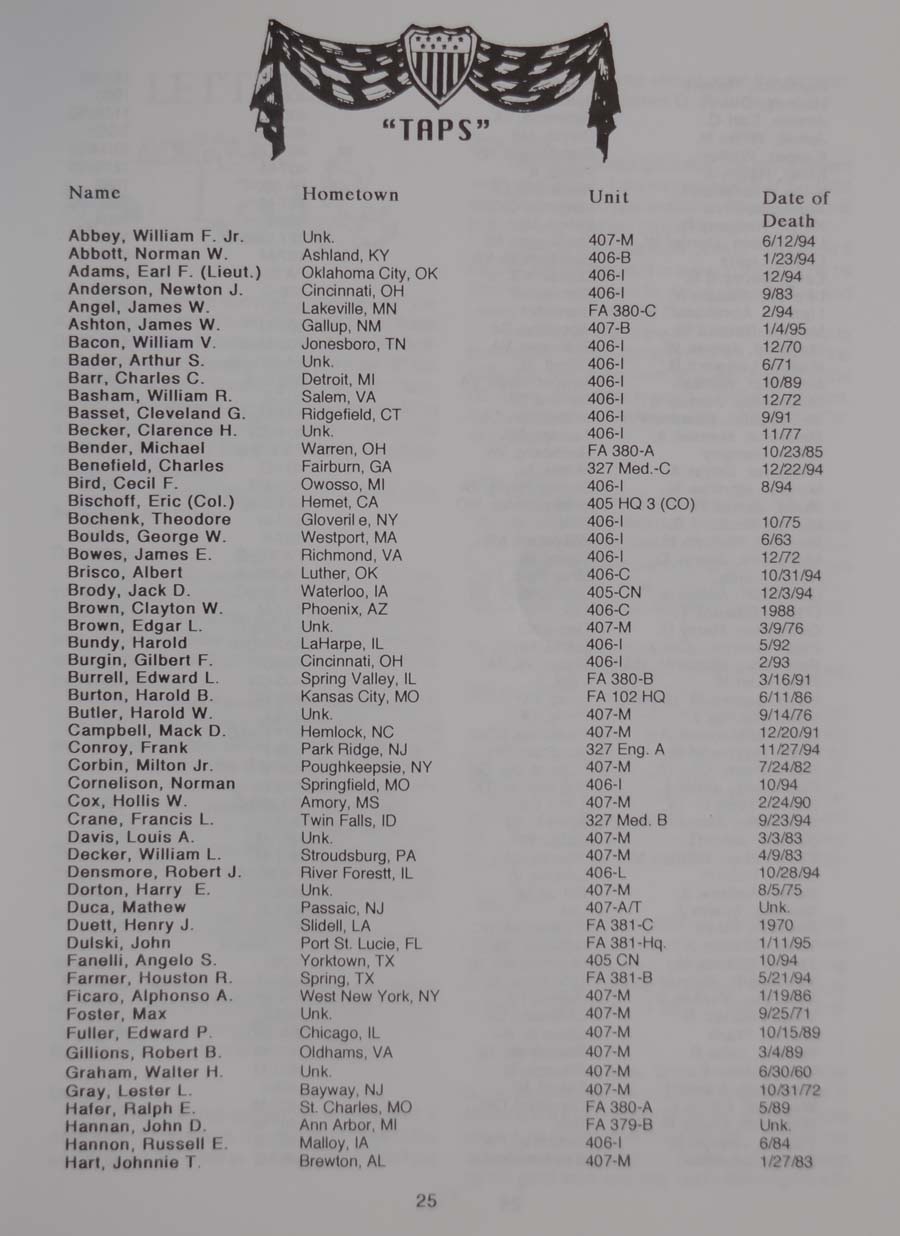 "TAPS"

| Name | Hometown | Unit | Date of Death |
|---|---|---|---|
| Abbey, William F. Jr. | Unk. | 407-M | 6/12/94 |
| Abbott, Norman W. | Ashland, KY | 406-B | 1/23/94 |
| Adams, Earl F. (Lieut.) | Oklahoma City, OK | 406-I | 12/94 |
| Anderson, Newton J. | Cincinnati, OH | 406-I | 9/83 |
| Angel, James W. | Lakeville, MN | FA 380-C | 2/94 |
| Ashton, James W. | Gallup, NM | 407-B | 1/4/95 |
| Bacon, William V. | Jonesboro, TN | 406-I | 12/70 |
| Bader, Arthur S. | Unk. | 406-I | 6/71 |
| Barr, Charles C. | Detroit, MI | 406-I | 10/89 |
| Basham, William R. | Salem, VA | 406-I | 12/72 |
| Basset, Cleveland G. | Ridgefield, CT | 406-I | 9/91 |
| Becker, Clarence H. | Unk. | 406-I | 11/77 |
| Bender, Michael | Warren, OH | FA 380-A | 10/23/85 |
| Benefield, Charles | Fairburn, GA | 327 Med.-C | 12/22/94 |
| Bird, Cecil F. | Owosso, MI | 406-I | 8/94 |
| Bischoff, Eric (Col.) | Hemet, CA | 405 HQ 3 (CO) | |
| Bochenk, Theodore | Gloveril e, NY | 406-I | 10/75 |
| Boulds, George W. | Westport, MA | 406-I | 6/63 |
| Bowes, James E. | Richmond, VA | 406-I | 12/72 |
| Brisco, Albert | Luther, OK | 406-C | 10/31/94 |
| Brody, Jack D. | Waterloo, IA | 405-CN | 12/3/94 |
| Brown, Clayton W. | Phoenix, AZ | 406-C | 1988 |
| Brown, Edgar L. | Unk. | 407-M | 3/9/76 |
| Bundy, Harold | LaHarpe, IL | 406-I | 5/92 |
| Burgin, Gilbert F. | Cincinnati, OH | 406-I | 2/93 |
| Burrell, Edward L. | Spring Valley, IL | FA 380-B | 3/16/91 |
| Burton, Harold B. | Kansas City, MO | FA 102 HQ | 6/11/86 |
| Butler, Harold W. | Unk. | 407-M | 9/14/76 |
| Campbell, Mack D. | Hemlock, NC | 407-M | 12/20/91 |
| Conroy, Frank | Park Ridge, NJ | 327 Eng. A | 11/27/94 |
| Corbin, Milton Jr. | Poughkeepsie, NY | 407-M | 7/24/82 |
| Cornelison, Norman | Springfield, MO | 406-I | 10/94 |
| Cox, Hollis W. | Amory, MS | 407-M | 2/24/90 |
| Crane, Francis L. | Twin Falls, ID | 327 Med. B | 9/23/94 |
| Davis, Louis A. | Unk. | 407-M | 3/3/83 |
| Decker, William L. | Stroudsburg, PA | 407-M | 4/9/83 |
| Densmore, Robert J. | River Forestt, IL | 406-L | 10/28/94 |
| Dorton, Harry E. | Unk. | 407-M | 8/5/75 |
| Duca, Mathew | Passaic, NJ | 407-A/T | Unk. |
| Duett, Henry J. | Slidell, LA | FA 381-C | 1970 |
| Dulski, John | Port St. Lucie, FL | FA 381-Hq. | 1/11/95 |
| Fanelli, Angelo S. | Yorktown, TX | 405 CN | 10/94 |
| Farmer, Houston R. | Spring, TX | FA 381-B | 5/21/94 |
| Ficaro, Alphonso A. | West New York, NY | 407-M | 1/19/86 |
| Foster, Max | Unk. | 407-M | 9/25/71 |
| Fuller, Edward P. | Chicago, IL | 407-M | 10/15/89 |
| Gillions, Robert B. | Oldhams, VA | 407-M | 3/4/89 |
| Graham, Walter H. | Unk. | 407-M | 6/30/60 |
| Gray, Lester L. | Bayway, NJ | 407-M | 10/31/72 |
| Hafer, Ralph E. | St. Charles, MO | FA 380-A | 5/89 |
| Hannan, John D. | Ann Arbor, MI | FA 379-B | Unk. |
| Hannon, Russell E. | Malloy, IA | 406-I | 6/84 |
| Hart, Johnnie T. | Brewton, AL | 407-M | 1/27/83 |

25